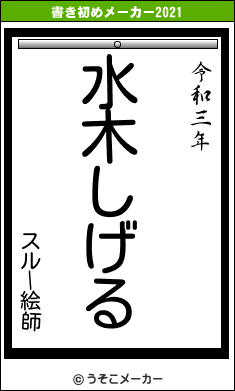 書き初めメーカー2021

令和三年

水木しげる

スルー絵師

© うそこメーカー